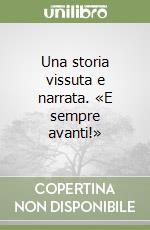 unilibro

Una storia vissuta e narrata. «E sempre avanti!»

COPERTINA NON DISPONIBILE